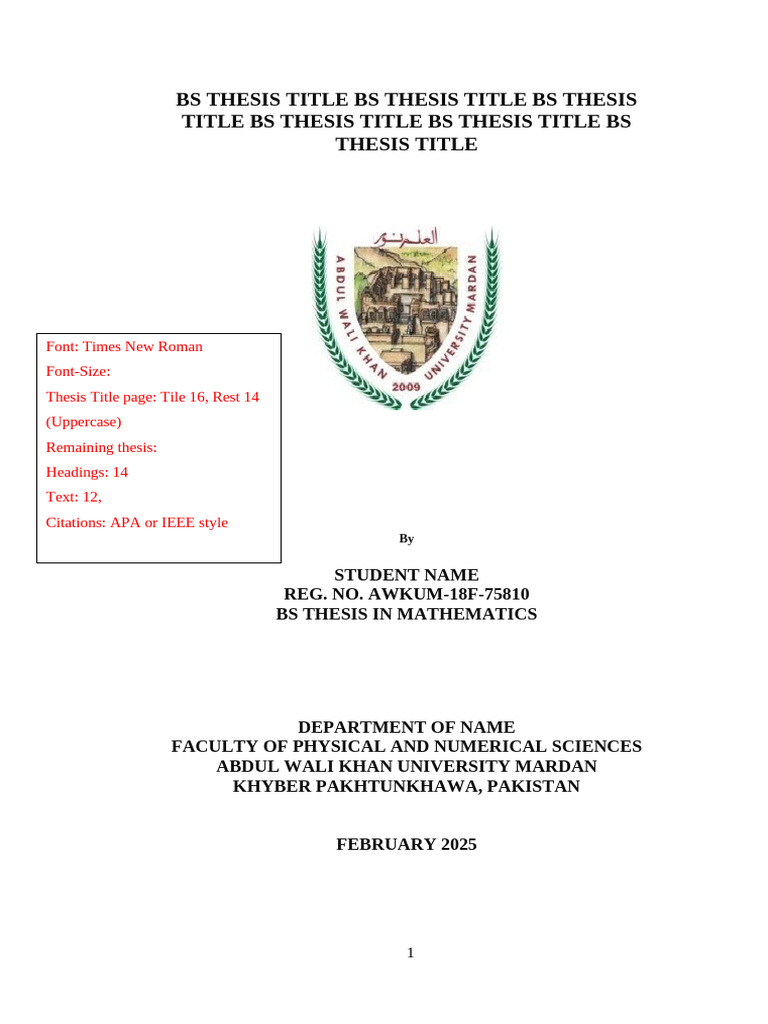 BS THESIS TITLE BS THESIS TITLE BS THESIS TITLE BS THESIS TITLE BS THESIS TITLE BS THESIS TITLE

العلم نور

ABDUL WALI KHAN UNIVERSITY MARDAN

2009

Font: Times New Roman
Font-Size:
Thesis Title page: Tile 16, Rest 14 (Uppercase)
Remaining thesis:
Headings: 14
Text: 12,
Citations: APA or IEEE style

By

STUDENT NAME
REG. NO. AWKUM-18F-75810
BS THESIS IN MATHEMATICS

DEPARTMENT OF NAME
FACULTY OF PHYSICAL AND NUMERICAL SCIENCES
ABDUL WALI KHAN UNIVERSITY MARDAN
KHYBER PAKHTUNKHAWA, PAKISTAN

FEBRUARY 2025

1